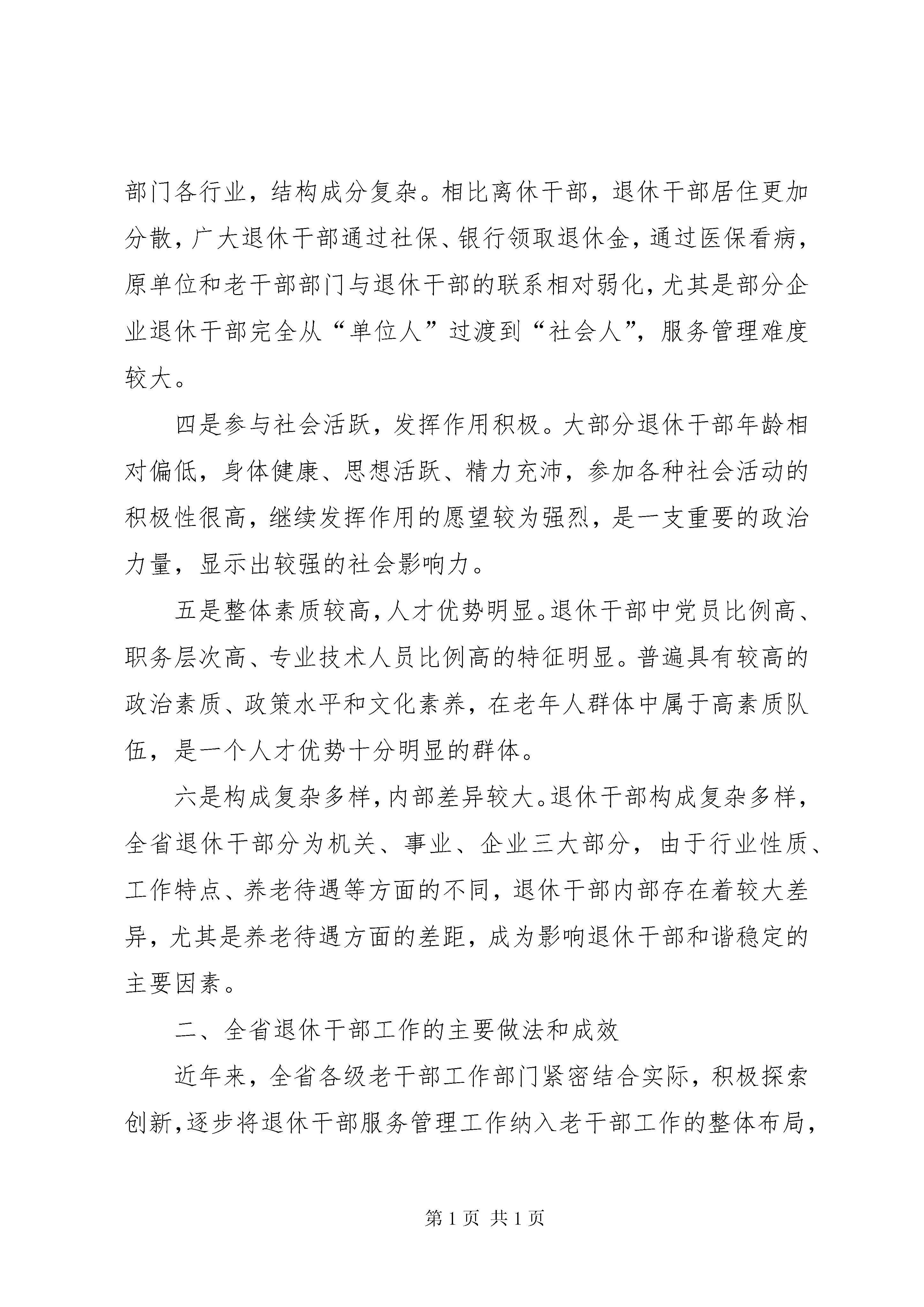 部门各行业，结构成分复杂。相比离休干部，退休干部居住更加分散，广大退休干部通过社保、银行领取退休金，通过医保看病，原单位和老干部部门与退休干部的联系相对弱化，尤其是部分企业退休干部完全从“单位人”过渡到“社会人”，服务管理难度较大。

四是参与社会活跃，发挥作用积极。大部分退休干部年龄相对偏低，身体健康、思想活跃、精力充沛，参加各种社会活动的积极性很高，继续发挥作用的愿望较为强烈，是一支重要的政治力量，显示出较强的社会影响力。

五是整体素质较高，人才优势明显。退休干部中党员比例高、职务层次高、专业技术人员比例高的特征明显。普遍具有较高的政治素质、政策水平和文化素养，在老年人群体中属于高素质队伍，是一个人才优势十分明显的群体。

六是构成复杂多样，内部差异较大。退休干部构成复杂多样，全省退休干部分为机关、事业、企业三大部分，由于行业性质、工作特点、养老待遇等方面的不同，退休干部内部存在着较大差异，尤其是养老待遇方面的差距，成为影响退休干部和谐稳定的主要因素。

二、全省退休干部工作的主要做法和成效

近年来，全省各级老干部工作部门紧密结合实际，积极探索创新，逐步将退休干部服务管理工作纳入老干部工作的整体布局，

第 1 页 共 1 页